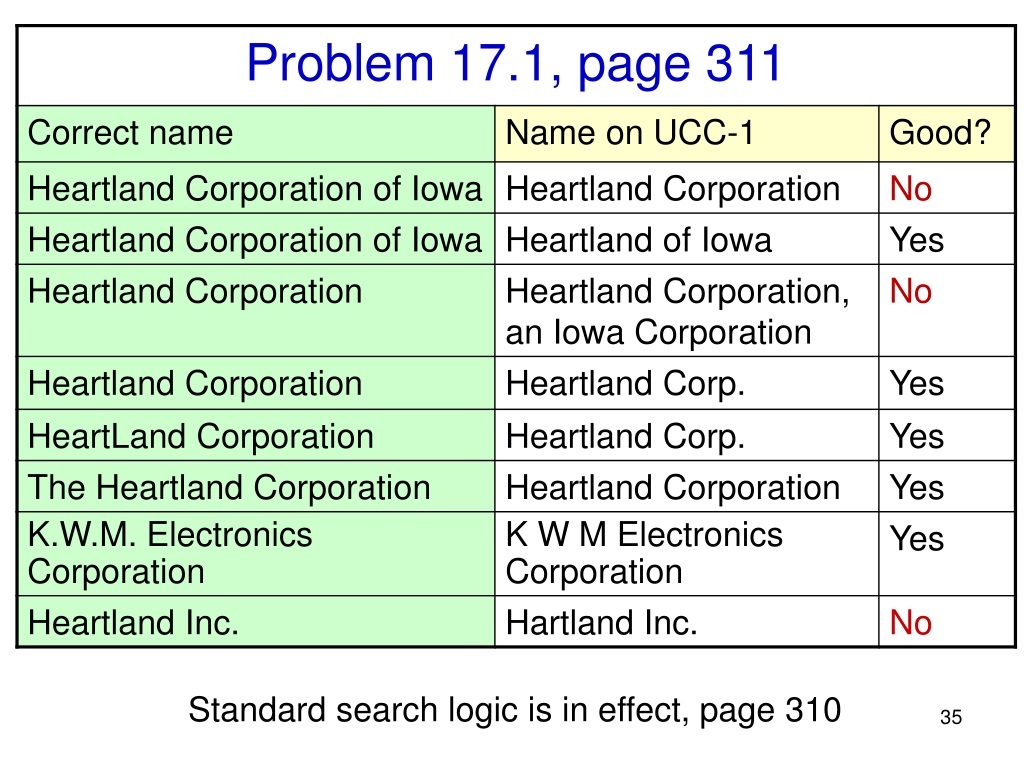 Problem 17.1, page 311

| Correct name | Name on UCC-1 | Good? |
|---|---|---|
| Heartland Corporation of Iowa | Heartland Corporation | No |
| Heartland Corporation of Iowa | Heartland of Iowa | Yes |
| Heartland Corporation | Heartland Corporation, an Iowa Corporation | No |
| Heartland Corporation | Heartland Corp. | Yes |
| HeartLand Corporation | Heartland Corp. | Yes |
| The Heartland Corporation | Heartland Corporation | Yes |
| K.W.M. Electronics Corporation | K W M Electronics Corporation | Yes |
| Heartland Inc. | Hartland Inc. | No |

Standard search logic is in effect, page 310

35